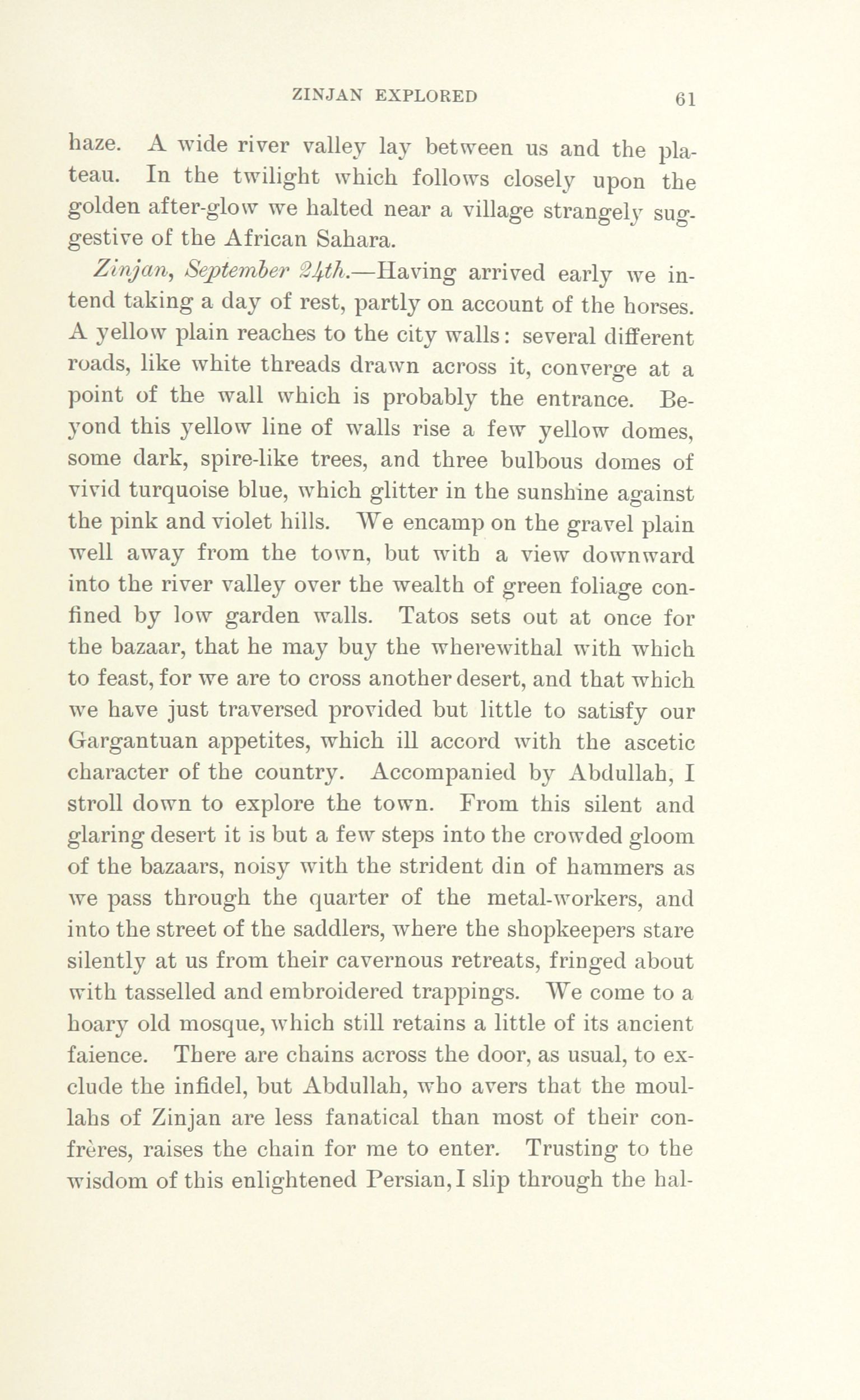 ZINJAN EXPLORED 61

haze. A wide river valley lay between us and the plateau. In the twilight which follows closely upon the golden after-glow we halted near a village strangely suggestive of the African Sahara.

Zinjan, September 24th.—Having arrived early we intend taking a day of rest, partly on account of the horses. A yellow plain reaches to the city walls: several different roads, like white threads drawn across it, converge at a point of the wall which is probably the entrance. Beyond this yellow line of walls rise a few yellow domes, some dark, spire-like trees, and three bulbous domes of vivid turquoise blue, which glitter in the sunshine against the pink and violet hills. We encamp on the gravel plain well away from the town, but with a view downward into the river valley over the wealth of green foliage confined by low garden walls. Tatos sets out at once for the bazaar, that he may buy the wherewithal with which to feast, for we are to cross another desert, and that which we have just traversed provided but little to satisfy our Gargantuan appetites, which ill accord with the ascetic character of the country. Accompanied by Abdullah, I stroll down to explore the town. From this silent and glaring desert it is but a few steps into the crowded gloom of the bazaars, noisy with the strident din of hammers as we pass through the quarter of the metal-workers, and into the street of the saddlers, where the shopkeepers stare silently at us from their cavernous retreats, fringed about with tasselled and embroidered trappings. We come to a hoary old mosque, which still retains a little of its ancient faience. There are chains across the door, as usual, to exclude the infidel, but Abdullah, who avers that the moullahs of Zinjan are less fanatical than most of their confrères, raises the chain for me to enter. Trusting to the wisdom of this enlightened Persian, I slip through the hal-